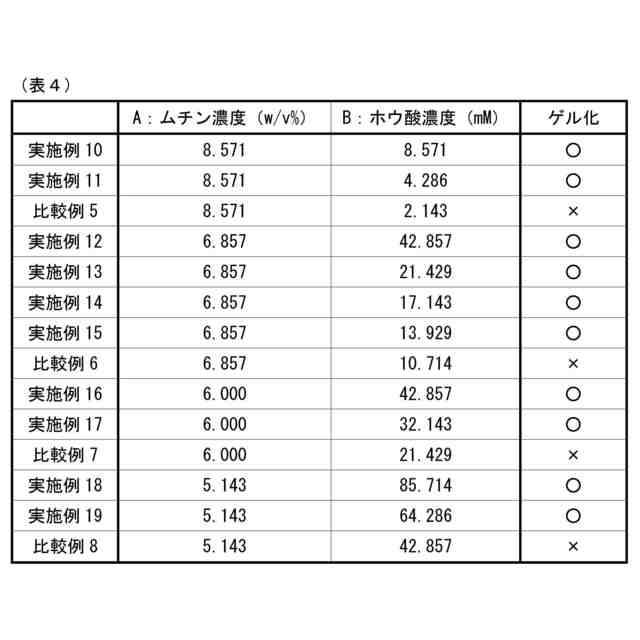 （表４）

| | A：ムチン濃度（w/v%） | B：ホウ酸濃度（mM） | ゲル化 |
|---|---|---|---|
| 実施例 10 | 8.571 | 8.571 | ○ |
| 実施例 11 | 8.571 | 4.286 | ○ |
| 比較例 5 | 8.571 | 2.143 | × |
| 実施例 12 | 6.857 | 42.857 | ○ |
| 実施例 13 | 6.857 | 21.429 | ○ |
| 実施例 14 | 6.857 | 17.143 | ○ |
| 実施例 15 | 6.857 | 13.929 | ○ |
| 比較例 6 | 6.857 | 10.714 | × |
| 実施例 16 | 6.000 | 42.857 | ○ |
| 実施例 17 | 6.000 | 32.143 | ○ |
| 比較例 7 | 6.000 | 21.429 | × |
| 実施例 18 | 5.143 | 85.714 | ○ |
| 実施例 19 | 5.143 | 64.286 | ○ |
| 比較例 8 | 5.143 | 42.857 | × |